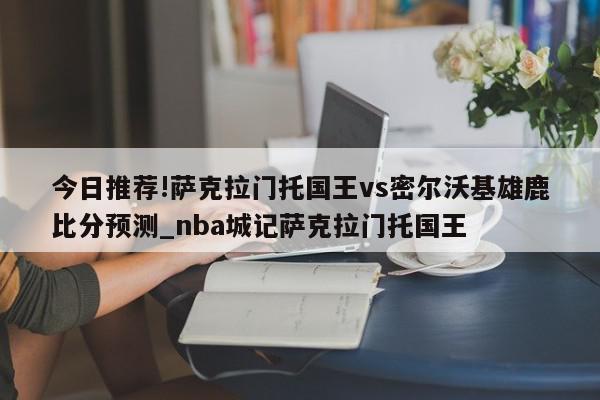 今日推荐!萨克拉门托国王vs密尔沃基雄鹿比分预测_nba城记萨克拉门托国王